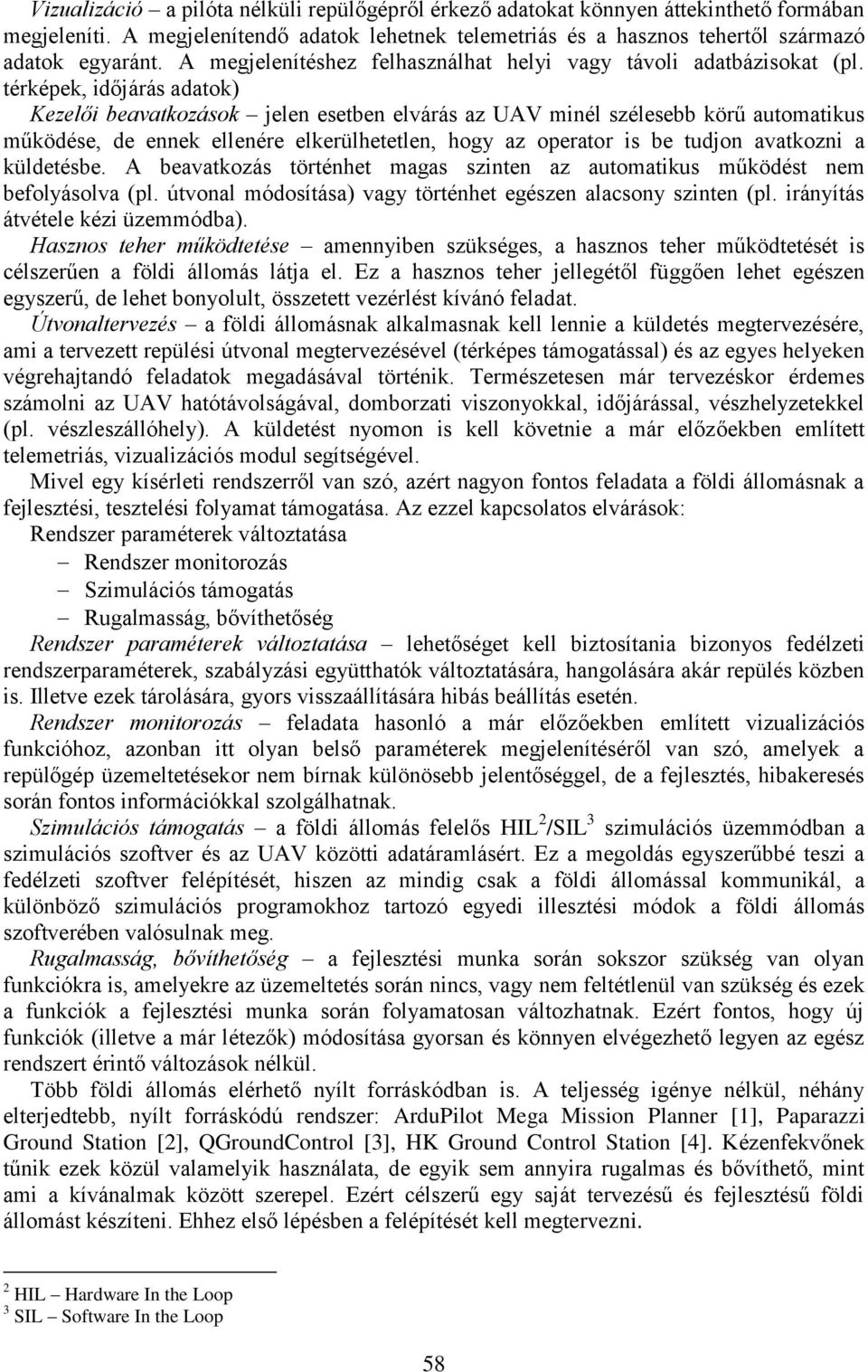 Vizualizáció – a pilóta nélküli repülőgépről érkező adatokat könnyen áttekinthető formában megjeleníti. A megjelenítendő adatok lehetnek telemetriás és a hasznos tehertől származó adatok egyaránt. A megjelenítéshez felhasználhat helyi vagy távoli adatbázisokat (pl. térképek, időjárás adatok)

Kezelői beavatkozások – jelen esetben elvárás az UAV minél szélesebb körű automatikus működése, de ennek ellenére elkerülhetetlen, hogy az operator is be tudjon avatkozni a küldetésbe. A beavatkozás történhet magas szinten az automatikus működést nem befolyásolva (pl. útvonal módosítása) vagy történhet egészen alacsony szinten (pl. irányítás átvétele kézi üzemmódba).

Hasznos teher működtetése – amennyiben szükséges, a hasznos teher működtetését is célszerűen a földi állomás látja el. Ez a hasznos teher jellegétől függően lehet egészen egyszerű, de lehet bonyolult, összetett vezérlést kívánó feladat.

Útvonaltervezés – a földi állomásnak alkalmasnak kell lennie a küldetés megtervezésére, ami a tervezett repülési útvonal megtervezésével (térképes támogatással) és az egyes helyeken végrehajtandó feladatok megadásával történik. Természetesen már tervezéskor érdemes számolni az UAV hatótávolságával, domborzati viszonyokkal, időjárással, vészhelyzetekkel (pl. vészleszállóhely). A küldetést nyomon is kell követnie a már előzőekben említett telemetriás, vizualizációs modul segítségével.

Mivel egy kísérleti rendszerről van szó, azért nagyon fontos feladata a földi állomásnak a fejlesztési, tesztelési folyamat támogatása. Az ezzel kapcsolatos elvárások:

Rendszer paraméterek változtatása

– Rendszer monitorozás

– Szimulációs támogatás

– Rugalmasság, bővíthetőség

Rendszer paraméterek változtatása – lehetőséget kell biztosítania bizonyos fedélzeti rendszerparaméterek, szabályzási együtthatók változtatására, hangolására akár repülés közben is. Illetve ezek tárolására, gyors visszaállítására hibás beállítás esetén.

Rendszer monitorozás – feladata hasonló a már előzőekben említett vizualizációs funkcióhoz, azonban itt olyan belső paraméterek megjelenítéséről van szó, amelyek a repülőgép üzemeltetésekor nem bírnak különösebb jelentőséggel, de a fejlesztés, hibakeresés során fontos információkkal szolgálhatnak.

Szimulációs támogatás – a földi állomás felelős HIL$^2$/SIL$^3$ szimulációs üzemmódban a szimulációs szoftver és az UAV közötti adatáramlásért. Ez a megoldás egyszerűbbé teszi a fedélzeti szoftver felépítését, hiszen az mindig csak a földi állomással kommunikál, a különböző szimulációs programokhoz tartozó egyedi illesztési módok a földi állomás szoftverében valósulnak meg.

Rugalmasság, bővíthetőség – a fejlesztési munka során sokszor szükség van olyan funkciókra is, amelyekre az üzemeltetés során nincs, vagy nem feltétlenül van szükség és ezek a funkciók a fejlesztési munka során folyamatosan változhatnak. Ezért fontos, hogy új funkciók (illetve a már létezők) módosítása gyorsan és könnyen elvégezhető legyen az egész rendszert érintő változások nélkül.

Több földi állomás elérhető nyílt forráskódban is. A teljesség igénye nélkül, néhány elterjedtebb, nyílt forráskódú rendszer: ArduPilot Mega Mission Planner [1], Paparazzi Ground Station [2], QGroundControl [3], HK Ground Control Station [4]. Kézenfekvőnek tűnik ezek közül valamelyik használata, de egyik sem annyira rugalmas és bővíthető, mint ami a kívánalmak között szerepel. Ezért célszerű egy saját tervezésű és fejlesztésű földi állomást készíteni. Ehhez első lépésben a felépítését kell megtervezni.

$^2$ HIL – Hardware In the Loop
$^3$ SIL – Software In the Loop

58